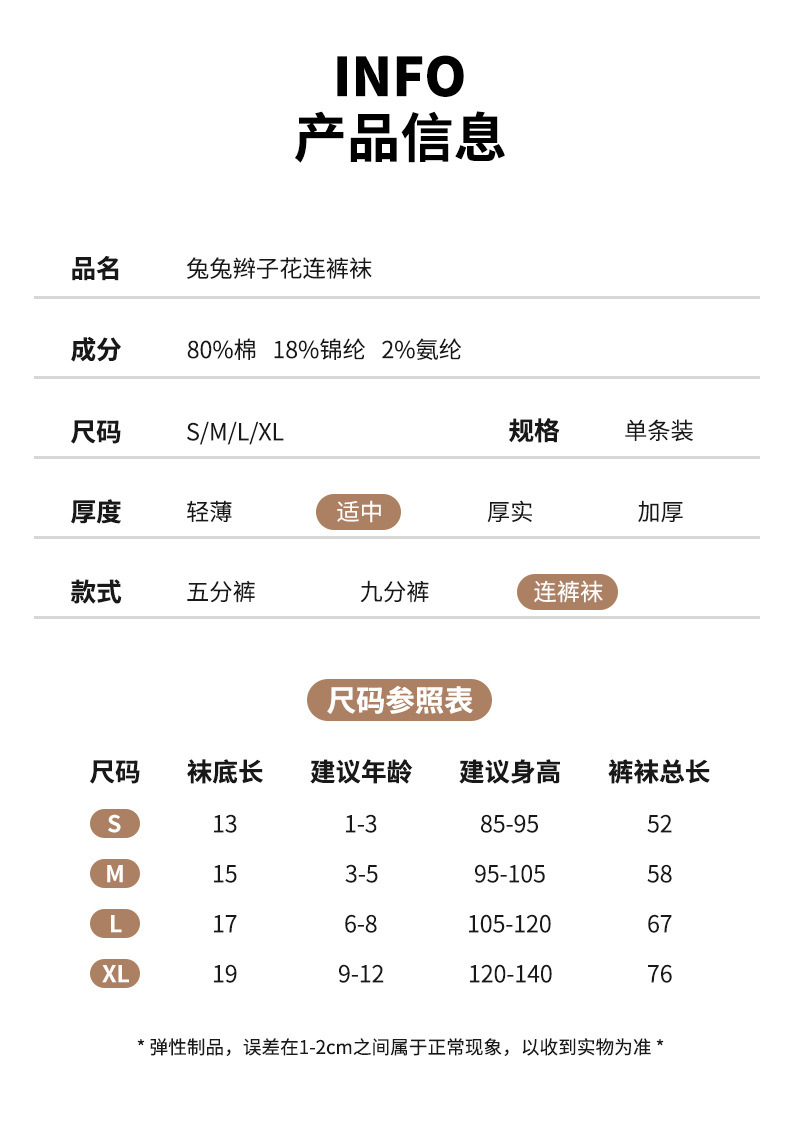 INFO
产品信息

品名 兔兔辫子花连裤袜

成分 80%棉 18%锦纶 2%氨纶

尺码 S/M/L/XL 规格 单条装

厚度 轻薄 适中 厚实 加厚

款式 五分裤 九分裤 连裤袜

尺码参照表

| 尺码 | 袜底长 | 建议年龄 | 建议身高 | 裤袜总长 |
|---|---|---|---|---|
| S | 13 | 1-3 | 85-95 | 52 |
| M | 15 | 3-5 | 95-105 | 58 |
| L | 17 | 6-8 | 105-120 | 67 |
| XL | 19 | 9-12 | 120-140 | 76 |

* 弹性制品，误差在1-2cm之间属于正常现象，以收到实物为准 *